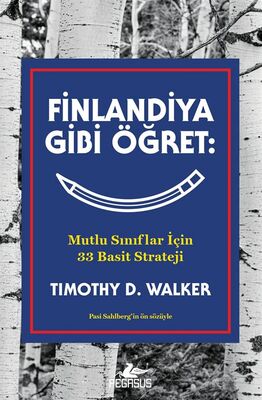 FİNLANDİYA GİBİ ÖĞRET:

Mutlu Sınıflar İçin 33 Basit Strateji

TIMOTHY D. WALKER

Pasi Sahlberg'in ön sözüyle

PEGASUS